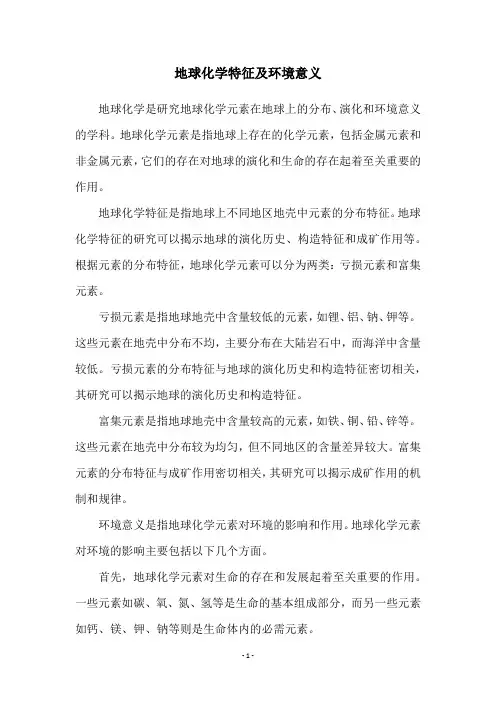 地球化学特征及环境意义

地球化学是研究地球化学元素在地球上的分布、演化和环境意义的学科。地球化学元素是指地球上存在的化学元素，包括金属元素和非金属元素，它们的存在对地球的演化和生命的存在起着至关重要的作用。

地球化学特征是指地球上不同地区地壳中元素的分布特征。地球化学特征的研究可以揭示地球的演化历史、构造特征和成矿作用等。根据元素的分布特征，地球化学元素可以分为两类：亏损元素和富集元素。

亏损元素是指地球地壳中含量较低的元素，如锂、铝、钠、钾等。这些元素在地壳中分布不均，主要分布在大陆岩石中，而海洋中含量较低。亏损元素的分布特征与地球的演化历史和构造特征密切相关，其研究可以揭示地球的演化历史和构造特征。

富集元素是指地球地壳中含量较高的元素，如铁、铜、铅、锌等。这些元素在地壳中分布较为均匀，但不同地区的含量差异较大。富集元素的分布特征与成矿作用密切相关，其研究可以揭示成矿作用的机制和规律。

环境意义是指地球化学元素对环境的影响和作用。地球化学元素对环境的影响主要包括以下几个方面。

首先，地球化学元素对生命的存在和发展起着至关重要的作用。一些元素如碳、氧、氮、氢等是生命的基本组成部分，而另一些元素如钙、镁、钾、钠等则是生命体内的必需元素。

- 1 -